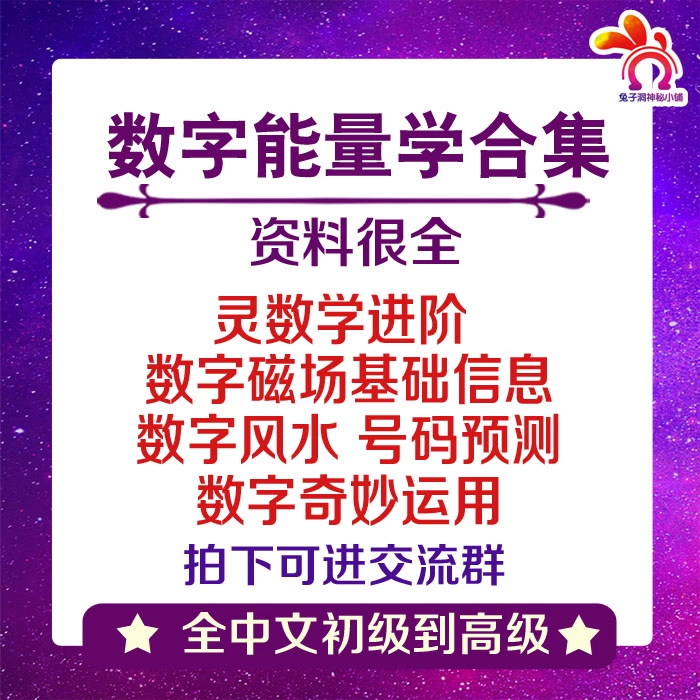 兔子洞神秘小铺

数字能量学合集

资料很全

灵数学进阶
数字磁场基础信息
数字风水 号码预测
数字奇妙运用

拍下可进交流群

★ 全中文初级到高级 ★